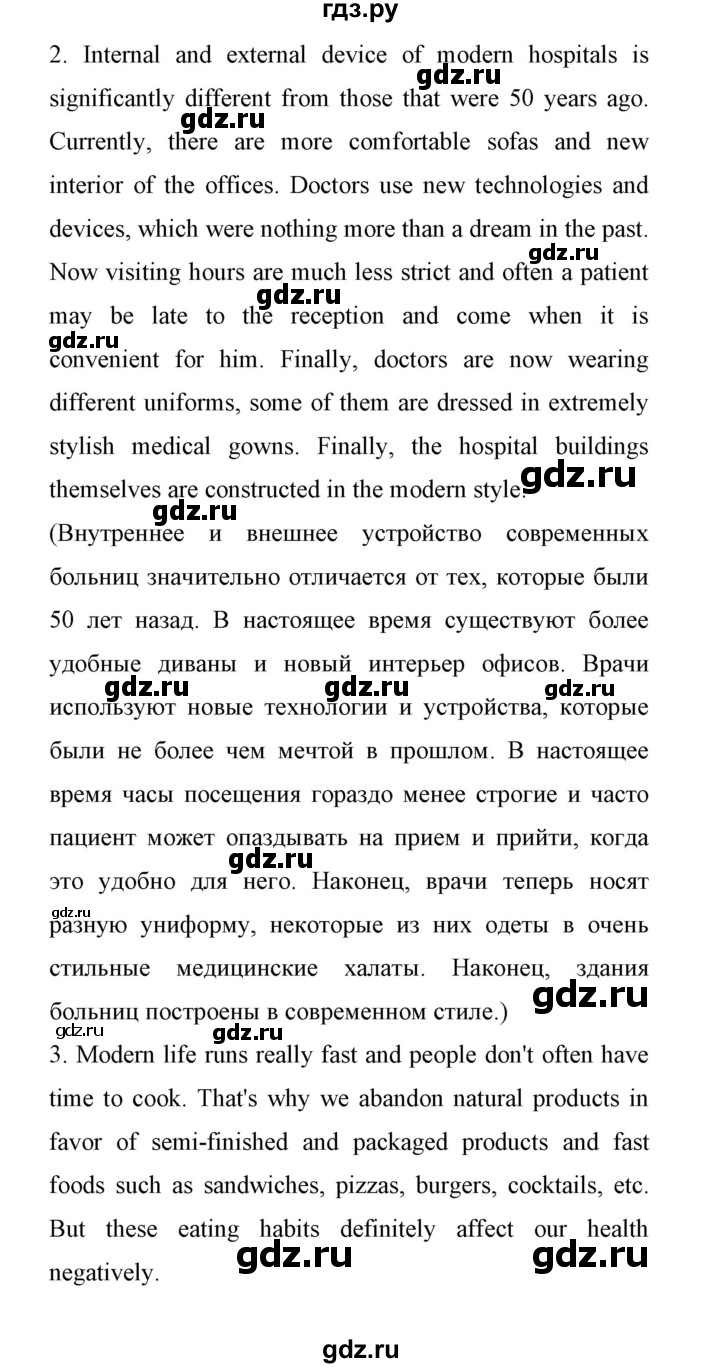 гдз.ру

2. Internal and external device of modern hospitals is significantly different from those that were 50 years ago. Currently, there are more comfortable sofas and new interior of the offices. Doctors use new technologies and devices, which were nothing more than a dream in the past. Now visiting hours are much less strict and often a patient may be late to the reception and come when it is convenient for him. Finally, doctors are now wearing different uniforms, some of them are dressed in extremely stylish medical gowns. Finally, the hospital buildings themselves are constructed in the modern style.

(Внутреннее и внешнее устройство современных больниц значительно отличается от тех, которые были 50 лет назад. В настоящее время существуют более удобные диваны и новый интерьер офисов. Врачи используют новые технологии и устройства, которые были не более чем мечтой в прошлом. В настоящее время часы посещения гораздо менее строгие и часто пациент может опаздывать на прием и прийти, когда это удобно для него. Наконец, врачи теперь носят разную униформу, некоторые из них одеты в очень стильные медицинские халаты. Наконец, здания больниц построены в современном стиле.)

3. Modern life runs really fast and people don't often have time to cook. That's why we abandon natural products in favor of semi-finished and packaged products and fast foods such as sandwiches, pizzas, burgers, cocktails, etc. But these eating habits definitely affect our health negatively.

gdz.ru